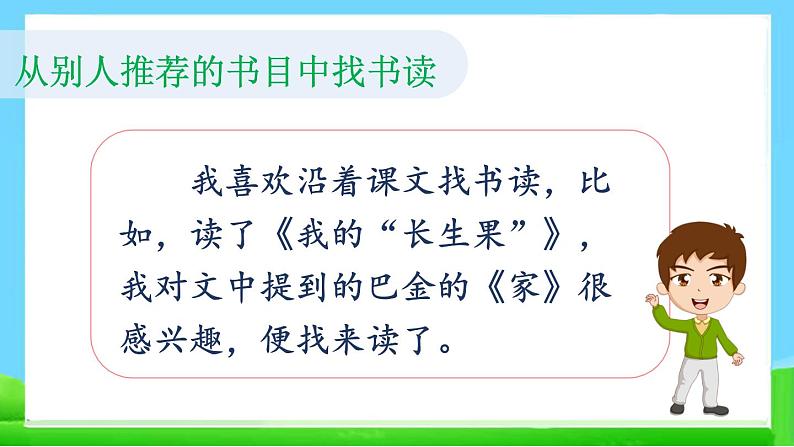 从别人推荐的书目中找书读

我喜欢沿着课文找书读，比如，读了《我的“长生果”》，我对文中提到的巴金的《家》很感兴趣，便找来读了。